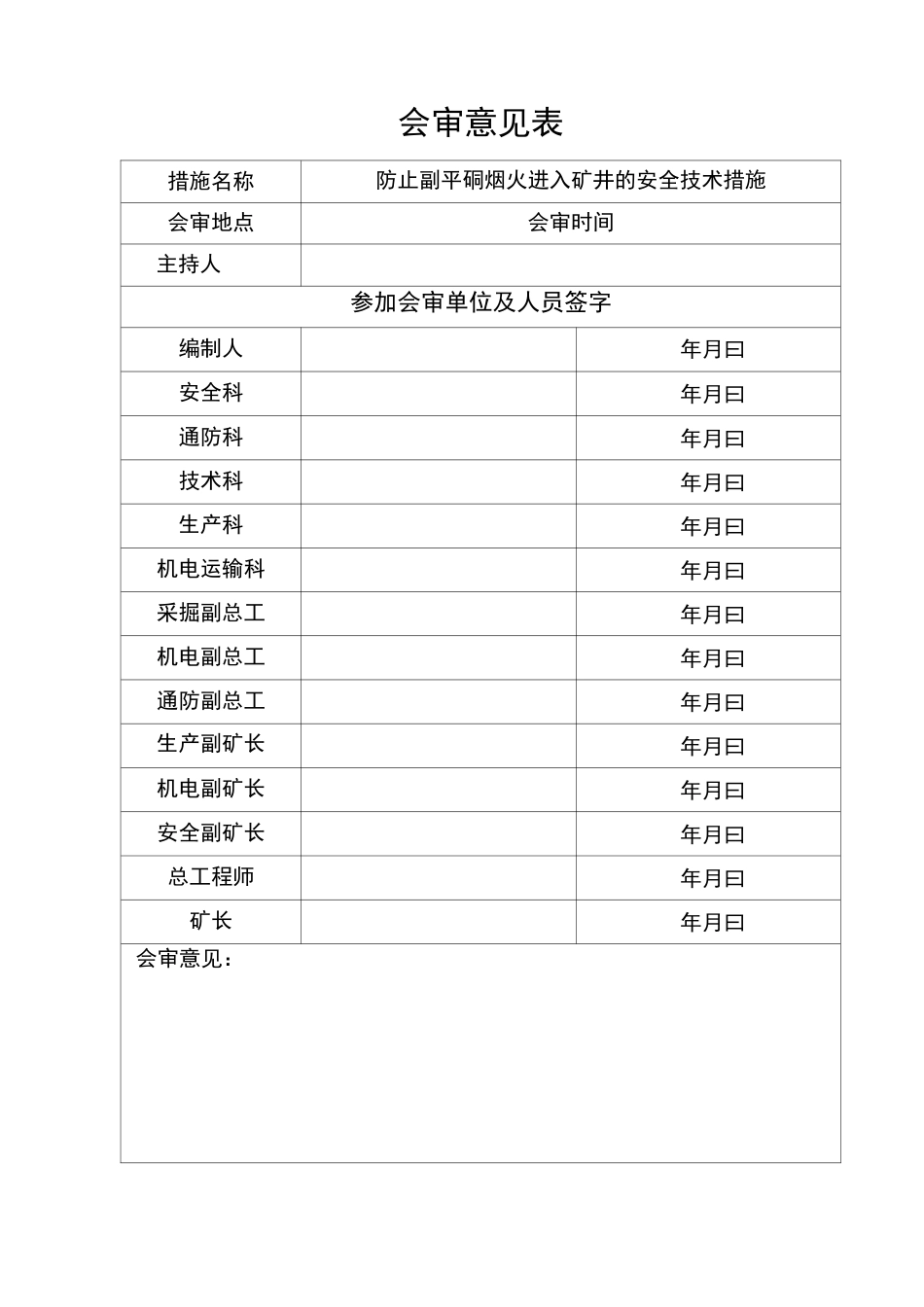 会审意见表

| 措施名称 | 防止副平硐烟火进入矿井的安全技术措施 | |
|---|---|---|
| 会审地点 | 会审时间 | |
| 主持人 | | |
| 参加会审单位及人员签字 | | |
| 编制人 | | 年月曰 |
| 安全科 | | 年月曰 |
| 通防科 | | 年月曰 |
| 技术科 | | 年月曰 |
| 生产科 | | 年月曰 |
| 机电运输科 | | 年月曰 |
| 采掘副总工 | | 年月曰 |
| 机电副总工 | | 年月曰 |
| 通防副总工 | | 年月曰 |
| 生产副矿长 | | 年月曰 |
| 机电副矿长 | | 年月曰 |
| 安全副矿长 | | 年月曰 |
| 总工程师 | | 年月曰 |
| 矿长 | | 年月曰 |
| 会审意见： | | |